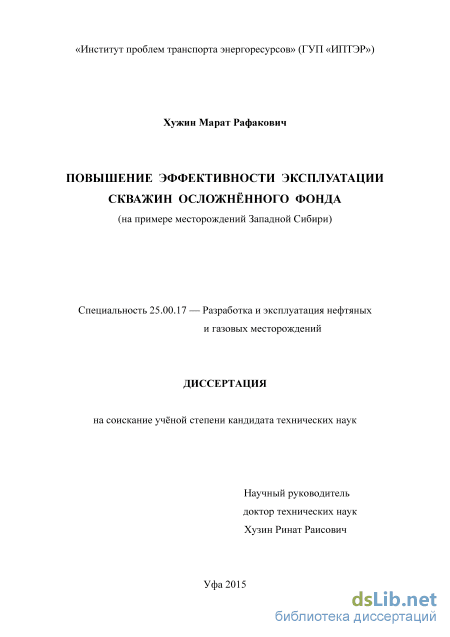 «Институт проблем транспорта энергоресурсов» (ГУП «ИПТЭР»)

Хужин Марат Рафакович

ПОВЫШЕНИЕ ЭФФЕКТИВНОСТИ ЭКСПЛУАТАЦИИ СКВАЖИН ОСЛОЖНЁННОГО ФОНДА
(на примере месторождений Западной Сибири)

Специальность 25.00.17 — Разработка и эксплуатация нефтяных и газовых месторождений

ДИССЕРТАЦИЯ

на соискание учёной степени кандидата технических наук

Научный руководитель
доктор технических наук
Хузин Ринат Раисович

Уфа 2015

dsLib.net
библиотека диссертаций